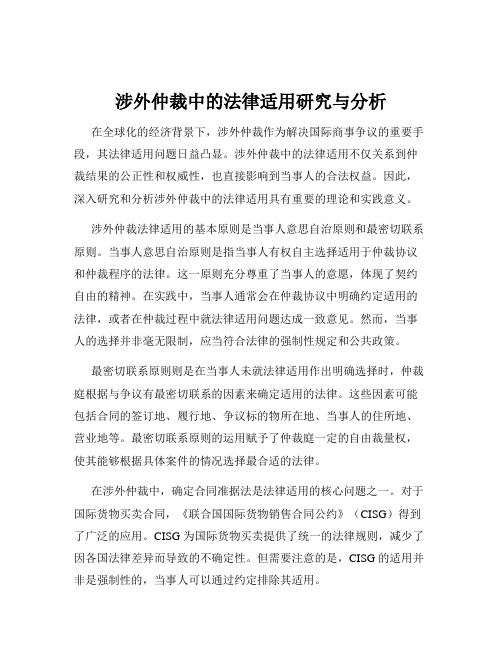 涉外仲裁中的法律适用研究与分析

在全球化的经济背景下，涉外仲裁作为解决国际商事争议的重要手段，其法律适用问题日益凸显。涉外仲裁中的法律适用不仅关系到仲裁结果的公正性和权威性，也直接影响到当事人的合法权益。因此，深入研究和分析涉外仲裁中的法律适用具有重要的理论和实践意义。

涉外仲裁法律适用的基本原则是当事人意思自治原则和最密切联系原则。当事人意思自治原则是指当事人有权自主选择适用于仲裁协议和仲裁程序的法律。这一原则充分尊重了当事人的意愿，体现了契约自由的精神。在实践中，当事人通常会在仲裁协议中明确约定适用的法律，或者在仲裁过程中就法律适用问题达成一致意见。然而，当事人的选择并非毫无限制，应当符合法律的强制性规定和公共政策。

最密切联系原则则是在当事人未就法律适用作出明确选择时，仲裁庭根据与争议有最密切联系的因素来确定适用的法律。这些因素可能包括合同的签订地、履行地、争议标的物所在地、当事人的住所地、营业地等。最密切联系原则的运用赋予了仲裁庭一定的自由裁量权，使其能够根据具体案件的情况选择最合适的法律。

在涉外仲裁中，确定合同准据法是法律适用的核心问题之一。对于国际货物买卖合同，《联合国国际货物销售合同公约》（CISG）得到了广泛的应用。CISG 为国际货物买卖提供了统一的法律规则，减少了因各国法律差异而导致的不确定性。但需要注意的是，CISG 的适用并非是强制性的，当事人可以通过约定排除其适用。